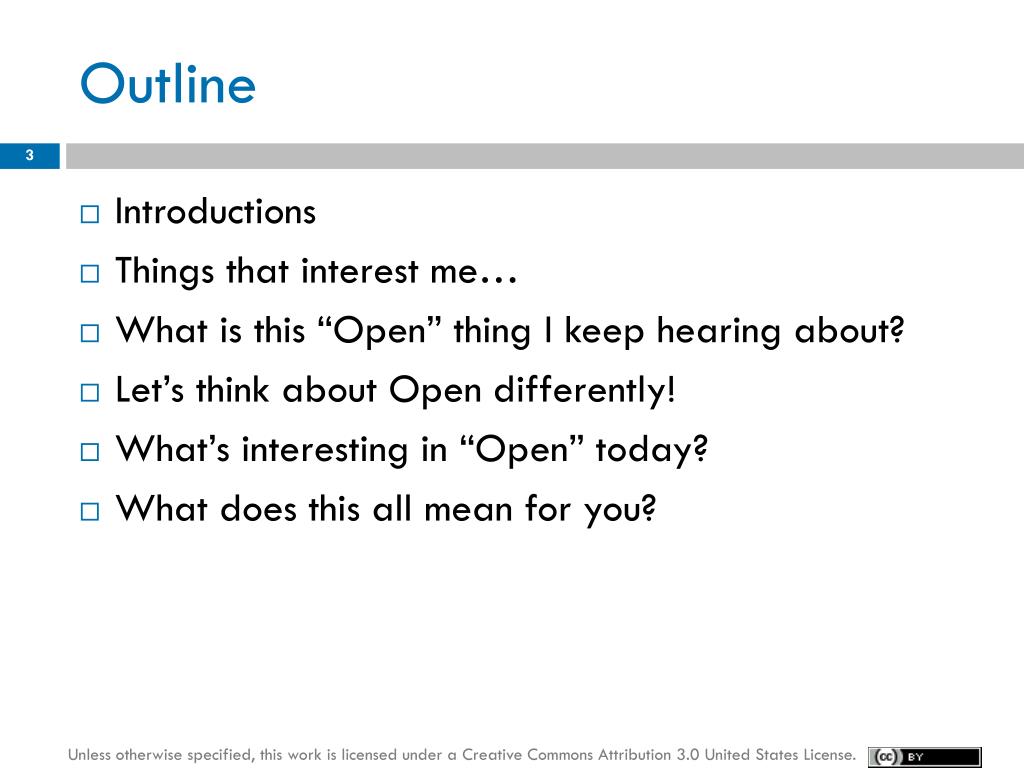 Outline

3

□ Introductions
□ Things that interest me…
□ What is this “Open” thing I keep hearing about?
□ Let’s think about Open differently!
□ What’s interesting in “Open” today?
□ What does this all mean for you?

Unless otherwise specified, this work is licensed under a Creative Commons Attribution 3.0 United States License. cc BY